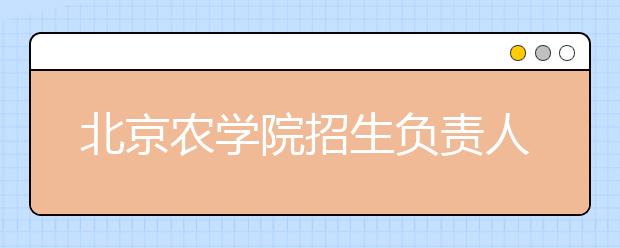 北京农学院招生负责人